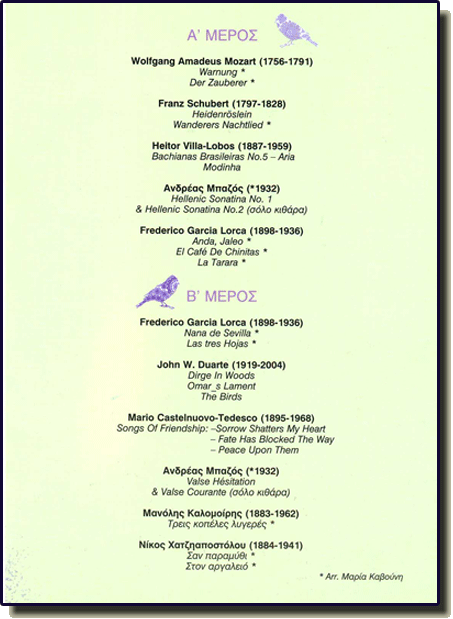 Α' ΜΕΡΟΣ

Wolfgang Amadeus Mozart (1756-1791)
Warnung *
Der Zauberer *

Franz Schubert (1797-1828)
Heidenröslein
Wanderers Nachtlied *

Heitor Villa-Lobos (1887-1959)
Bachianas Brasileiras No.5 – Aria
Modinha

Ανδρέας Μπαζός (*1932)
Hellenic Sonatina No. 1
& Hellenic Sonatina No.2 (σόλο κιθάρα)

Frederico Garcia Lorca (1898-1936)
Anda, Jaleo *
El Café De Chinitas *
La Tarara *

Β' ΜΕΡΟΣ

Frederico Garcia Lorca (1898-1936)
Nana de Sevilla *
Las tres Hojas *

John W. Duarte (1919-2004)
Dirge In Woods
Omar_s Lament
The Birds

Mario Castelnuovo-Tedesco (1895-1968)
Songs Of Friendship: –Sorrow Shatters My Heart
– Fate Has Blocked The Way
– Peace Upon Them

Ανδρέας Μπαζός (*1932)
Valse Hésitation
& Valse Courante (σόλο κιθάρα)

Μανόλης Καλομοίρης (1883-1962)
Τρεις κοπέλες λυγερές *

Νίκος Χατζηαποστόλου (1884-1941)
Σαν παραμύθι *
Στον αργαλειό *

* Arr. Μαρία Καβούνη